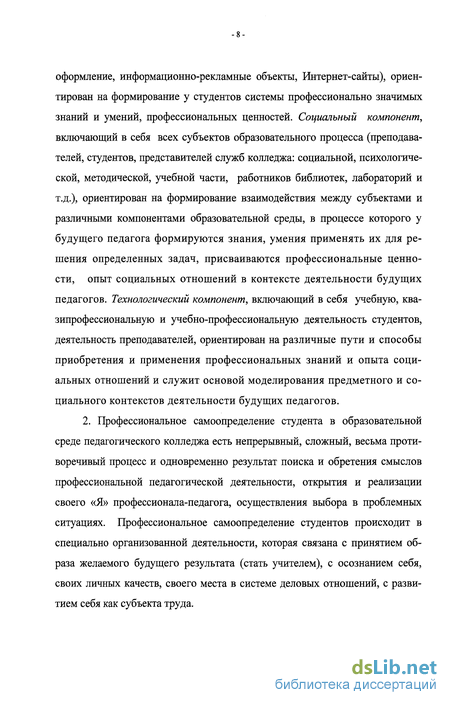 - 8 -

оформление, информационно-рекламные объекты, Интернет-сайты), ориентирован на формирование у студентов системы профессионально значимых знаний и умений, профессиональных ценностей. Социальный компонент, включающий в себя всех субъектов образовательного процесса (преподавателей, студентов, представителей служб колледжа: социальной, психологической, методической, учебной части, работников библиотек, лабораторий и т.д.), ориентирован на формирование взаимодействия между субъектами и различными компонентами образовательной среды, в процессе которого у будущего педагога формируются знания, умения применять их для решения определенных задач, присваиваются профессиональные ценности, опыт социальных отношений в контексте деятельности будущих педагогов. Технологический компонент, включающий в себя учебную, квазипрофессиональную и учебно-профессиональную деятельность студентов, деятельность преподавателей, ориентирован на различные пути и способы приобретения и применения профессиональных знаний и опыта социальных отношений и служит основой моделирования предметного и социального контекстов деятельности будущих педагогов.

2. Профессиональное самоопределение студента в образовательной среде педагогического колледжа есть непрерывный, сложный, весьма противоречивый процесс и одновременно результат поиска и обретения смыслов профессиональной педагогической деятельности, открытия и реализации своего «Я» профессионала-педагога, осуществления выбора в проблемных ситуациях. Профессиональное самоопределение студентов происходит в специально организованной деятельности, которая связана с принятием образа желаемого будущего результата (стать учителем), с осознанием себя, своих личных качеств, своего места в системе деловых отношений, с развитием себя как субъекта труда.

dsLib.net
библиотека диссертаций